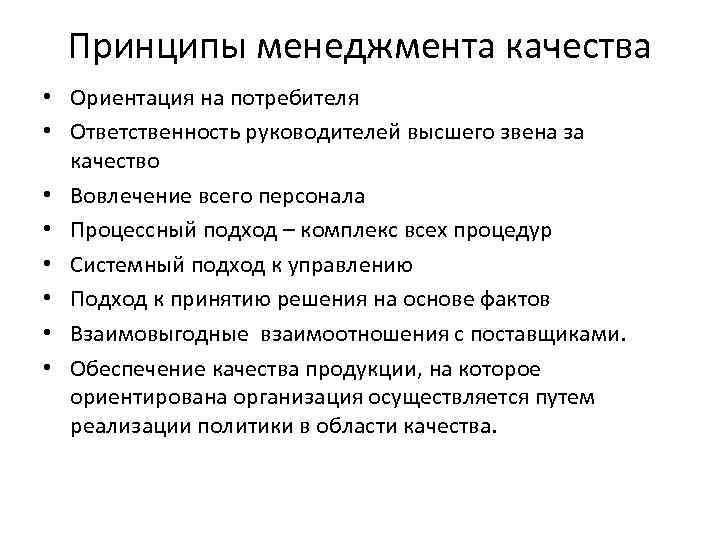 Принципы менеджмента качества

• Ориентация на потребителя
• Ответственность руководителей высшего звена за качество
• Вовлечение всего персонала
• Процессный подход – комплекс всех процедур
• Системный подход к управлению
• Подход к принятию решения на основе фактов
• Взаимовыгодные взаимоотношения с поставщиками.
• Обеспечение качества продукции, на которое ориентирована организация осуществляется путем реализации политики в области качества.